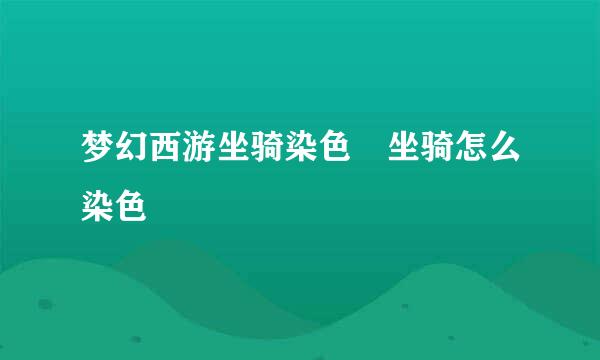 梦幻西游坐骑染色　坐骑怎么染色